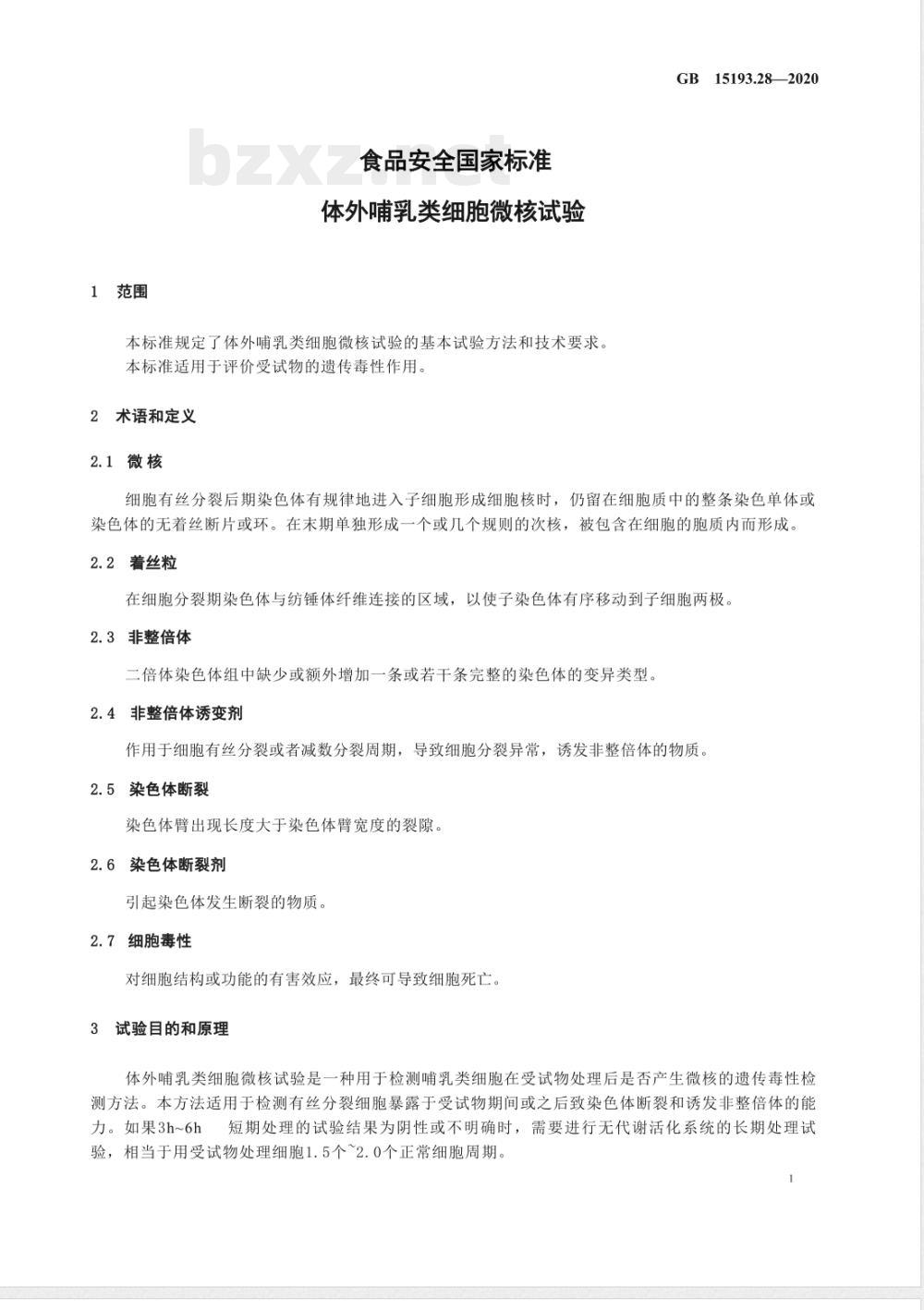 GB 15193.28—2020

bzxz.net

食品安全国家标准
体外哺乳类细胞微核试验

1 范围

本标准规定了体外哺乳类细胞微核试验的基本试验方法和技术要求。
本标准适用于评价受试物的遗传毒性作用。

2 术语和定义

2.1 微核

细胞有丝分裂后期染色体有规律地进入子细胞形成细胞核时，仍留在细胞质中的整条染色单体或染色体的无着丝断片或环。在末期单独形成一个或几个规则的次核，被包含在细胞的胞质内而形成。

2.2 着丝粒

在细胞分裂期染色体与纺锤体纤维连接的区域，以使子染色体有序移动到子细胞两极。

2.3 非整倍体

二倍体染色体组中缺少或额外增加一条或若干条完整的染色体的变异类型。

2.4 非整倍体诱变剂

作用于细胞有丝分裂或者减数分裂周期，导致细胞分裂异常，诱发非整倍体的物质。

2.5 染色体断裂

染色体臂出现长度大于染色体臂宽度的裂隙。

2.6 染色体断裂剂

引起染色体发生断裂的物质。

2.7 细胞毒性

对细胞结构或功能的有害效应，最终可导致细胞死亡。

3 试验目的和原理

体外哺乳类细胞微核试验是一种用于检测哺乳类细胞在受试物处理后是否产生微核的遗传毒性检测方法。本方法适用于检测有丝分裂细胞暴露于受试物期间或之后致染色体断裂和诱发非整倍体的能力。如果3h~6h 短期处理的试验结果为阴性或不明确时，需要进行无代谢活化系统的长期处理试验，相当于用受试物处理细胞1.5个~2.0个正常细胞周期。

1